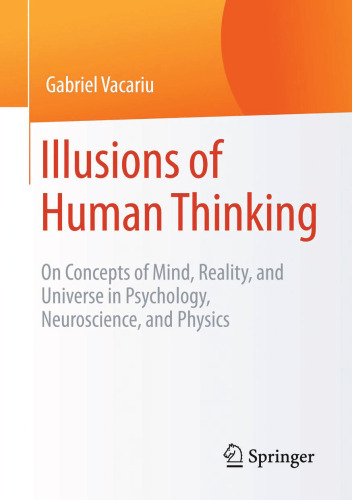 Gabriel Vacariu

Illusions of Human Thinking

On Concepts of Mind, Reality, and Universe in Psychology, Neuroscience, and Physics

Springer